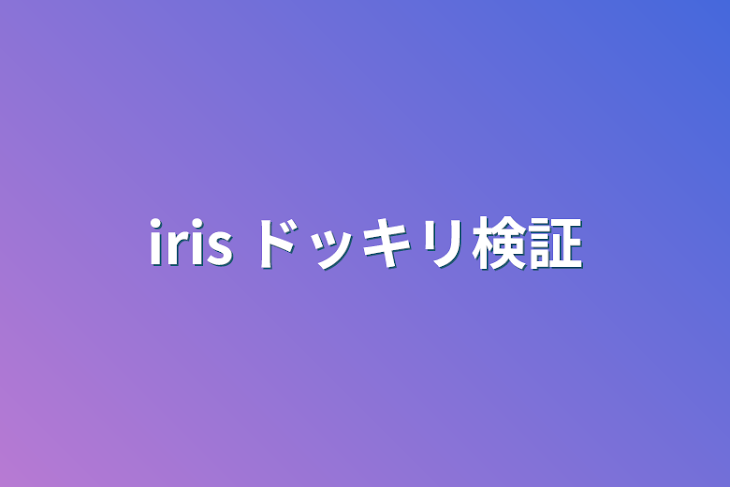 iris ドッキリ検証